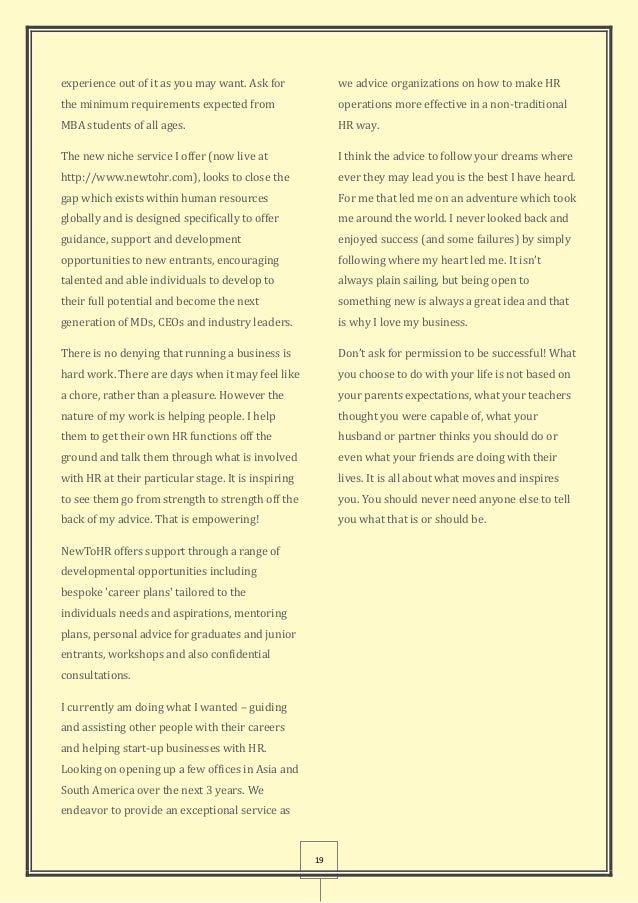 experience out of it as you may want. Ask for the minimum requirements expected from MBA students of all ages.

The new niche service I offer (now live at http://www.newtohr.com), looks to close the gap which exists within human resources globally and is designed specifically to offer guidance, support and development opportunities to new entrants, encouraging talented and able individuals to develop to their full potential and become the next generation of MDs, CEOs and industry leaders.

There is no denying that running a business is hard work. There are days when it may feel like a chore, rather than a pleasure. However the nature of my work is helping people. I help them to get their own HR functions off the ground and talk them through what is involved with HR at their particular stage. It is inspiring to see them go from strength to strength off the back of my advice. That is empowering!

NewToHR offers support through a range of developmental opportunities including bespoke 'career plans' tailored to the individuals needs and aspirations, mentoring plans, personal advice for graduates and junior entrants, workshops and also confidential consultations.

I currently am doing what I wanted – guiding and assisting other people with their careers and helping start-up businesses with HR. Looking on opening up a few offices in Asia and South America over the next 3 years. We endeavor to provide an exceptional service as we advice organizations on how to make HR operations more effective in a non-traditional HR way.

I think the advice to follow your dreams where ever they may lead you is the best I have heard. For me that led me on an adventure which took me around the world. I never looked back and enjoyed success (and some failures) by simply following where my heart led me. It isn't always plain sailing, but being open to something new is always a great idea and that is why I love my business.

Don't ask for permission to be successful! What you choose to do with your life is not based on your parents expectations, what your teachers thought you were capable of, what your husband or partner thinks you should do or even what your friends are doing with their lives. It is all about what moves and inspires you. You should never need anyone else to tell you what that is or should be.

19